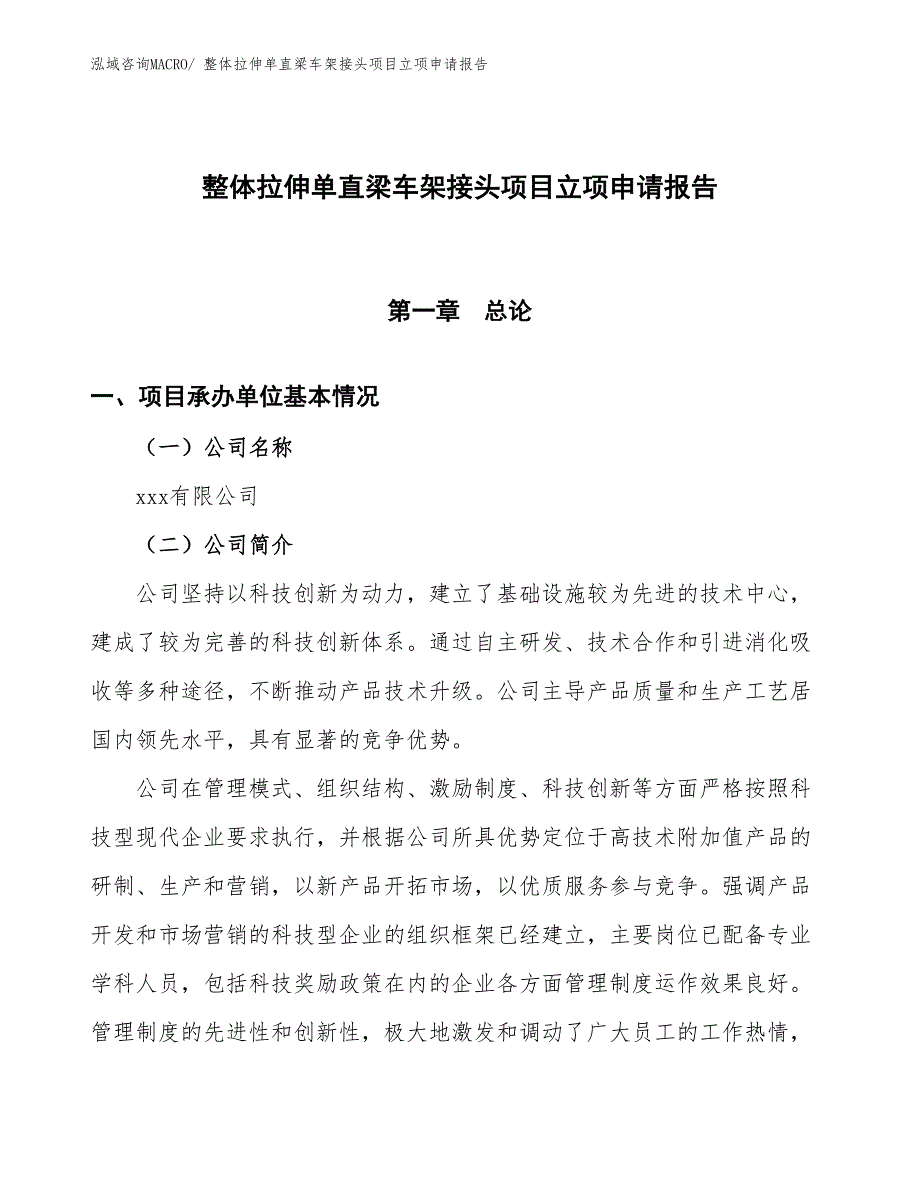 泓域咨询MACRO/ 整体拉伸单直梁车架接头项目立项申请报告

整体拉伸单直梁车架接头项目立项申请报告

第一章　总论

一、项目承办单位基本情况

（一）公司名称

xxx有限公司

（二）公司简介

公司坚持以科技创新为动力，建立了基础设施较为先进的技术中心，建成了较为完善的科技创新体系。通过自主研发、技术合作和引进消化吸收等多种途径，不断推动产品技术升级。公司主导产品质量和生产工艺居国内领先水平，具有显著的竞争优势。

公司在管理模式、组织结构、激励制度、科技创新等方面严格按照科技型现代企业要求执行，并根据公司所具优势定位于高技术附加值产品的研制、生产和营销，以新产品开拓市场，以优质服务参与竞争。强调产品开发和市场营销的科技型企业的组织框架已经建立，主要岗位已配备专业学科人员，包括科技奖励政策在内的企业各方面管理制度运作效果良好。管理制度的先进性和创新性，极大地激发和调动了广大员工的工作热情，